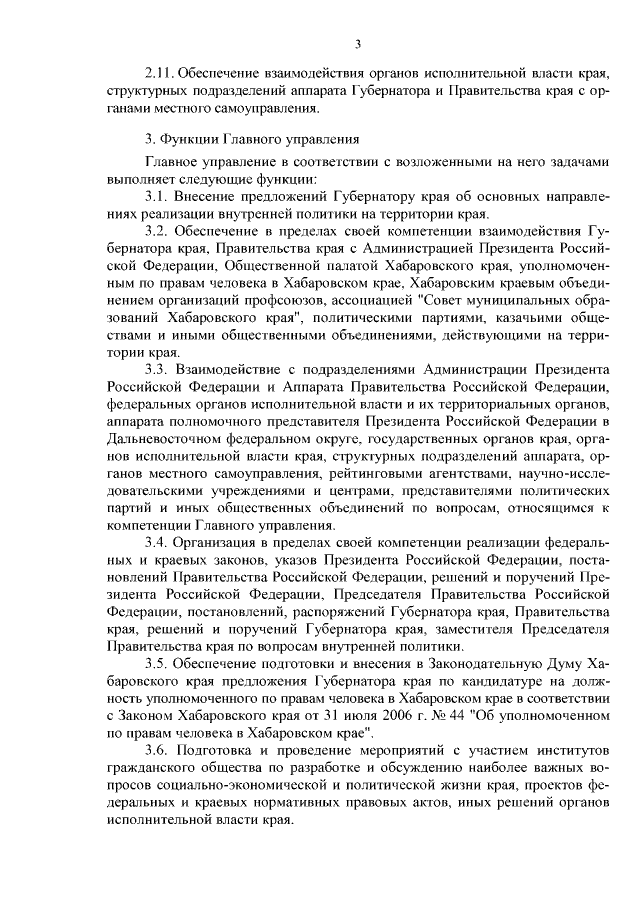 3

2.11. Обеспечение взаимодействия органов исполнительной власти края, структурных подразделений аппарата Губернатора и Правительства края с органами местного самоуправления.

3. Функции Главного управления

Главное управление в соответствии с возложенными на него задачами выполняет следующие функции:

3.1. Внесение предложений Губернатору края об основных направлениях реализации внутренней политики на территории края.

3.2. Обеспечение в пределах своей компетенции взаимодействия Губернатора края, Правительства края с Администрацией Президента Российской Федерации, Общественной палатой Хабаровского края, уполномоченным по правам человека в Хабаровском крае, Хабаровским краевым объединением организаций профсоюзов, ассоциацией "Совет муниципальных образований Хабаровского края", политическими партиями, казачьими обществами и иными общественными объединениями, действующими на территории края.

3.3. Взаимодействие с подразделениями Администрации Президента Российской Федерации и Аппарата Правительства Российской Федерации, федеральных органов исполнительной власти и их территориальных органов, аппарата полномочного представителя Президента Российской Федерации в Дальневосточном федеральном округе, государственных органов края, органов исполнительной власти края, структурных подразделений аппарата, органов местного самоуправления, рейтинговыми агентствами, научно-исследовательскими учреждениями и центрами, представителями политических партий и иных общественных объединений по вопросам, относящимся к компетенции Главного управления.

3.4. Организация в пределах своей компетенции реализации федеральных и краевых законов, указов Президента Российской Федерации, постановлений Правительства Российской Федерации, решений и поручений Президента Российской Федерации, Председателя Правительства Российской Федерации, постановлений, распоряжений Губернатора края, Правительства края, решений и поручений Губернатора края, заместителя Председателя Правительства края по вопросам внутренней политики.

3.5. Обеспечение подготовки и внесения в Законодательную Думу Хабаровского края предложения Губернатора края по кандидатуре на должность уполномоченного по правам человека в Хабаровском крае в соответствии с Законом Хабаровского края от 31 июля 2006 г. № 44 "Об уполномоченном по правам человека в Хабаровском крае".

3.6. Подготовка и проведение мероприятий с участием институтов гражданского общества по разработке и обсуждению наиболее важных вопросов социально-экономической и политической жизни края, проектов федеральных и краевых нормативных правовых актов, иных решений органов исполнительной власти края.